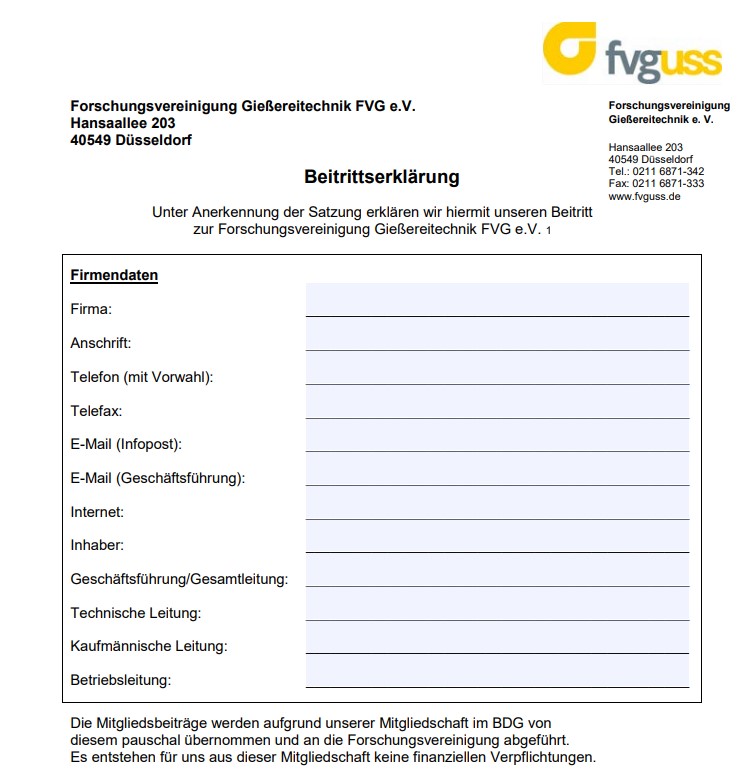 fvguss

Forschungsvereinigung Gießereitechnik FVG e.V.
Hansaallee 203
40549 Düsseldorf

Forschungsvereinigung
Gießereitechnik e. V.

Hansaallee 203
40549 Düsseldorf
Tel.: 0211 6871-342
Fax: 0211 6871-333
www.fvguss.de

Beitrittserklärung

Unter Anerkennung der Satzung erklären wir hiermit unseren Beitritt zur Forschungsvereinigung Gießereitechnik FVG e.V. 1

Firmendaten

Firma:

Anschrift:

Telefon (mit Vorwahl):

Telefax:

E-Mail (Infopost):

E-Mail (Geschäftsführung):

Internet:

Inhaber:

Geschäftsführung/Gesamtleitung:

Technische Leitung:

Kaufmännische Leitung:

Betriebsleitung:

Die Mitgliedsbeiträge werden aufgrund unserer Mitgliedschaft im BDG von diesem pauschal übernommen und an die Forschungsvereinigung abgeführt. Es entstehen für uns aus dieser Mitgliedschaft keine finanziellen Verpflichtungen.